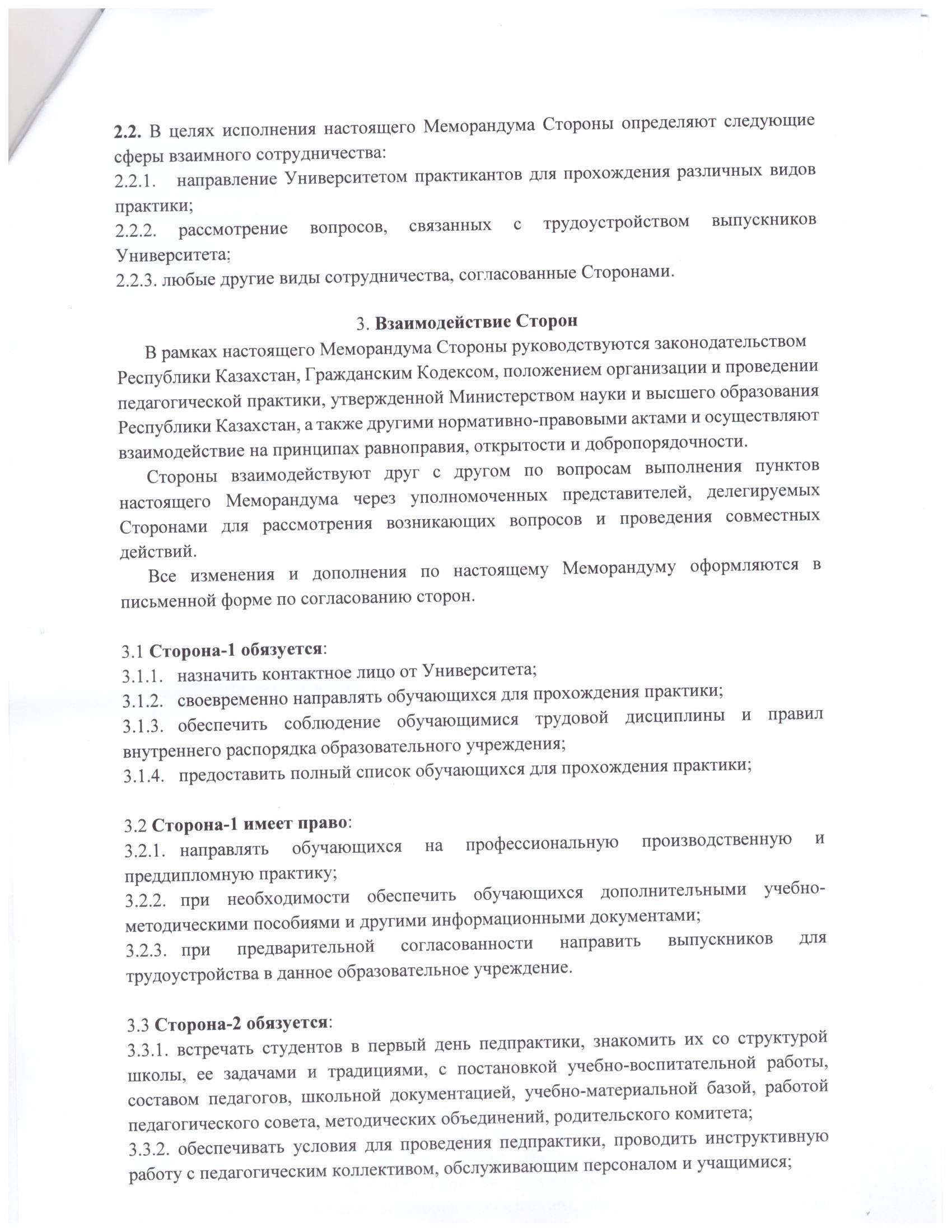 2.2. В целях исполнения настоящего Меморандума Стороны определяют следующие сферы взаимного сотрудничества:
2.2.1. направление Университетом практикантов для прохождения различных видов практики;
2.2.2. рассмотрение вопросов, связанных с трудоустройством выпускников Университета;
2.2.3. любые другие виды сотрудничества, согласованные Сторонами.

3. Взаимодействие Сторон

В рамках настоящего Меморандума Стороны руководствуются законодательством Республики Казахстан, Гражданским Кодексом, положением организации и проведении педагогической практики, утвержденной Министерством науки и высшего образования Республики Казахстан, а также другими нормативно-правовыми актами и осуществляют взаимодействие на принципах равноправия, открытости и добропорядочности.

Стороны взаимодействуют друг с другом по вопросам выполнения пунктов настоящего Меморандума через уполномоченных представителей, делегируемых Сторонами для рассмотрения возникающих вопросов и проведения совместных действий.

Все изменения и дополнения по настоящему Меморандуму оформляются в письменной форме по согласованию сторон.

3.1 Сторона-1 обязуется:
3.1.1. назначить контактное лицо от Университета;
3.1.2. своевременно направлять обучающихся для прохождения практики;
3.1.3. обеспечить соблюдение обучающимися трудовой дисциплины и правил внутреннего распорядка образовательного учреждения;
3.1.4. предоставить полный список обучающихся для прохождения практики;

3.2 Сторона-1 имеет право:
3.2.1. направлять обучающихся на профессиональную производственную и преддипломную практику;
3.2.2. при необходимости обеспечить обучающихся дополнительными учебно-методическими пособиями и другими информационными документами;
3.2.3. при предварительной согласованности направить выпускников для трудоустройства в данное образовательное учреждение.

3.3 Сторона-2 обязуется:
3.3.1. встречать студентов в первый день педпрактики, знакомить их со структурой школы, ее задачами и традициями, с постановкой учебно-воспитательной работы, составом педагогов, школьной документацией, учебно-материальной базой, работой педагогического совета, методических объединений, родительского комитета;
3.3.2. обеспечивать условия для проведения педпрактики, проводить инструктивную работу с педагогическим коллективом, обслуживающим персоналом и учащимися;